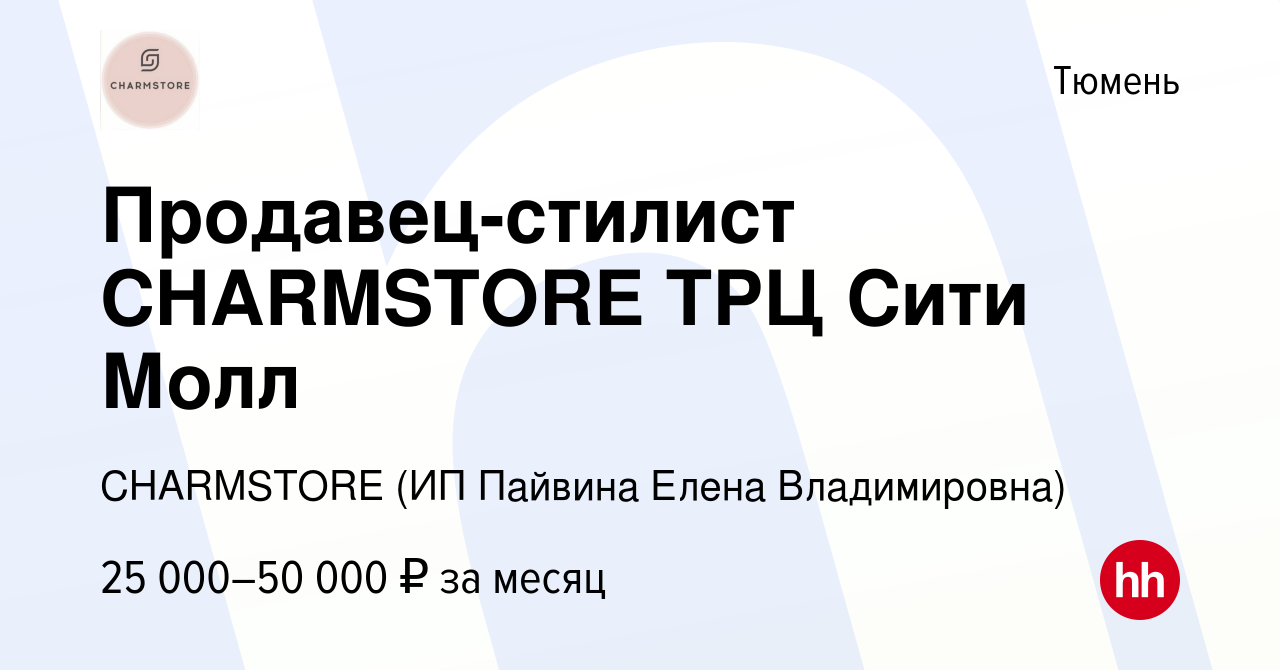 CHARMSTORE

Тюмень

Продавец-стилист CHARMSTORE ТРЦ Сити Молл

CHARMSTORE (ИП Пайвина Елена Владимировна)

25 000–50 000 ₽ за месяц

hh